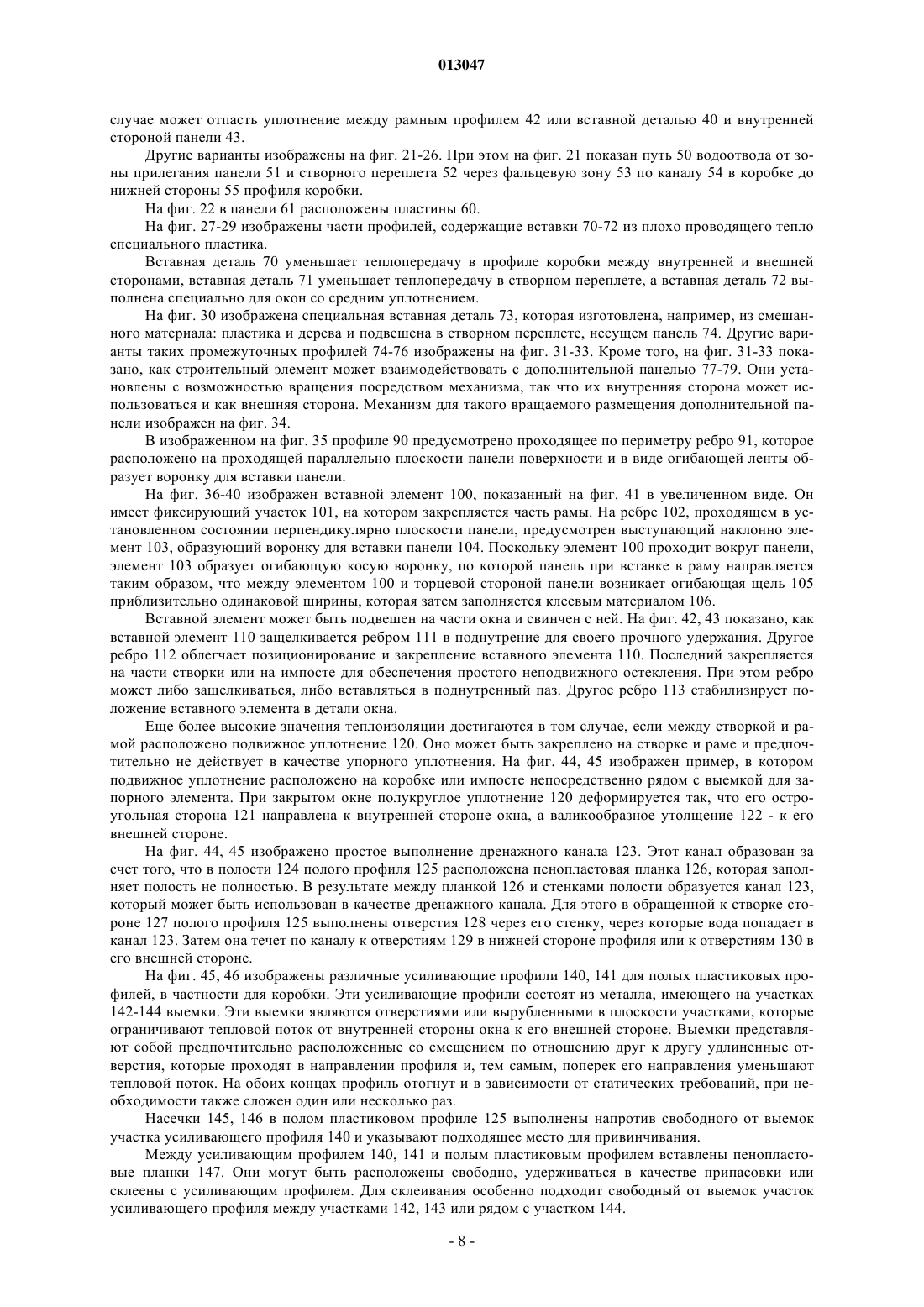 013047

случае может отпасть уплотнение между рамным профилем 42 или вставной деталью 40 и внутренней стороной панели 43.

Другие варианты изображены на фиг. 21-26. При этом на фиг. 21 показан путь 50 водоотвода от зоны прилегания панели 51 и створного переплета 52 через фальцевую зону 53 по каналу 54 в коробке до нижней стороны 55 профиля коробки.

На фиг. 22 в панели 61 расположены пластины 60.

На фиг. 27-29 изображены части профилей, содержащие вставки 70-72 из плохо проводящего тепло специального пластика.

Вставная деталь 70 уменьшает теплопередачу в профиле коробки между внутренней и внешней сторонами, вставная деталь 71 уменьшает теплопередачу в створном переплете, а вставная деталь 72 выполнена специально для окон со средним уплотнением.

На фиг. 30 изображена специальная вставная деталь 73, которая изготовлена, например, из смешанного материала: пластика и дерева и подвешена в створном переплете, несущем панель 74. Другие варианты таких промежуточных профилей 74-76 изображены на фиг. 31-33. Кроме того, на фиг. 31-33 показано, как строительный элемент может взаимодействовать с дополнительной панелью 77-79. Они установлены с возможностью вращения посредством механизма, так что их внутренняя сторона может использоваться и как внешняя сторона. Механизм для такого вращаемого размещения дополнительной панели изображен на фиг. 34.

В изображенном на фиг. 35 профиле 90 предусмотрено проходящее по периметру ребро 91, которое расположено на проходящей параллельно плоскости панели поверхности и в виде огибающей ленты образует воронку для вставки панели.

На фиг. 36-40 изображен вставной элемент 100, показанный на фиг. 41 в увеличенном виде. Он имеет фиксирующий участок 101, на котором закрепляется часть рамы. На ребре 102, проходящем в установленном состоянии перпендикулярно плоскости панели, предусмотрен выступающий наклонно элемент 103, образующий воронку для вставки панели 104. Поскольку элемент 100 проходит вокруг панели, элемент 103 образует огибающую косую воронку, по которой панель при вставке в раму направляется таким образом, что между элементом 100 и торцевой стороной панели возникает огибающая щель 105 приблизительно одинаковой ширины, которая затем заполняется клеевым материалом 106.

Вставной элемент может быть подвешен на части окна и свинчен с ней. На фиг. 42, 43 показано, как вставной элемент 110 защелкивается ребром 111 в поднутрение для своего прочного удержания. Другое ребро 112 облегчает позиционирование и закрепление вставного элемента 110. Последний закрепляется на части створки или на импосте для обеспечения простого неподвижного остекления. При этом ребро может либо защелкиваться, либо вставляться в поднутренный паз. Другое ребро 113 стабилизирует положение вставного элемента в детали окна.

Еще более высокие значения теплоизоляции достигаются в том случае, если между створкой и рамой расположено подвижное уплотнение 120. Оно может быть закреплено на створке и раме и предпочтительно не действует в качестве упорного уплотнения. На фиг. 44, 45 изображен пример, в котором подвижное уплотнение расположено на коробке или импосте непосредственно рядом с выемкой для запорного элемента. При закрытом окне полукруглое уплотнение 120 деформируется так, что его остроугольная сторона 121 направлена к внутренней стороне окна, а валикообразное утолщение 122 - к его внешней стороне.

На фиг. 44, 45 изображено простое выполнение дренажного канала 123. Этот канал образован за счет того, что в полости 124 полого профиля 125 расположена пенопластовая планка 126, которая заполняет полость не полностью. В результате между планкой 126 и стенками полости образуется канал 123, который может быть использован в качестве дренажного канала. Для этого в обращенной к створке стороне 127 полого профиля 125 выполнены отверстия 128 через его стенку, через которые вода попадает в канал 123. Затем она течет по каналу к отверстиям 129 в нижней стороне профиля или к отверстиям 130 в его внешней стороне.

На фиг. 45, 46 изображены различные усиливающие профили 140, 141 для полых пластиковых профилей, в частности для коробки. Эти усиливающие профили состоят из металла, имеющего на участках 142-144 выемки. Эти выемки являются отверстиями или вырубленными в плоскости участками, которые ограничивают тепловой поток от внутренней стороны окна к его внешней стороне. Выемки представляют собой предпочтительно расположенные со смещением по отношению друг к другу удлиненные отверстия, которые проходят в направлении профиля и, тем самым, поперек его направления уменьшают тепловой поток. На обоих концах профиль отогнут и в зависимости от статических требований, при необходимости также сложен один или несколько раз.

Насечки 145, 146 в полом пластиковом профиле 125 выполнены напротив свободного от выемок участка усиливающего профиля 140 и указывают подходящее место для привинчивания.

Между усиливающим профилем 140, 141 и полым пластиковым профилем вставлены пенопластовые планки 147. Они могут быть расположены свободно, удерживаться в качестве припасовки или склеены с усиливающим профилем. Для склеивания особенно подходит свободный от выемок участок усиливающего профиля между участками 142, 143 или рядом с участком 144.

- 8 -